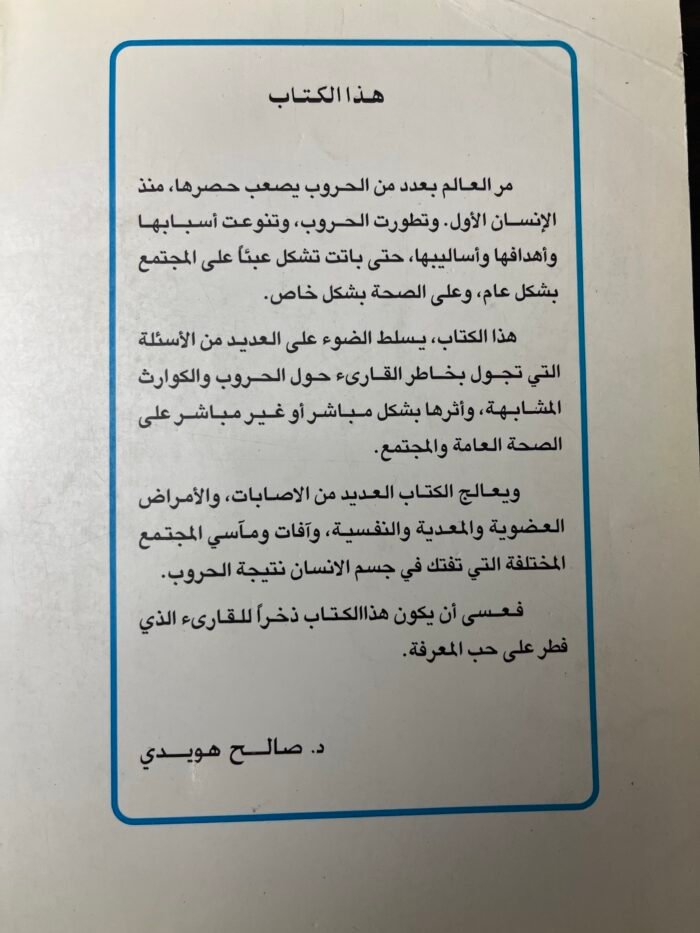 هذا الكتاب

مر العالم بعدد من الحروب يصعب حصرها، منذ الإنسان الأول. وتطورت الحروب، وتنوعت أسبابها وأهدافها وأساليبها، حتى باتت تشكل عبئاً على المجتمع بشكل عام، وعلى الصحة بشكل خاص.

هذا الكتاب، يسلط الضوء على العديد من الأسئلة التي تجول بخاطر القارىء حول الحروب والكوارث المشابهة، وأثرها بشكل مباشر أو غير مباشر على الصحة العامة والمجتمع.

ويعالج الكتاب العديد من الاصابات، والأمراض العضوية والمعدية والنفسية، وآفات ومآسي المجتمع المختلفة التي تفتك في جسم الانسان نتيجة الحروب.

فعسى أن يكون هذاالكتاب ذخراً للقارىء الذي فطر على حب المعرفة.

د. صالح هويدي